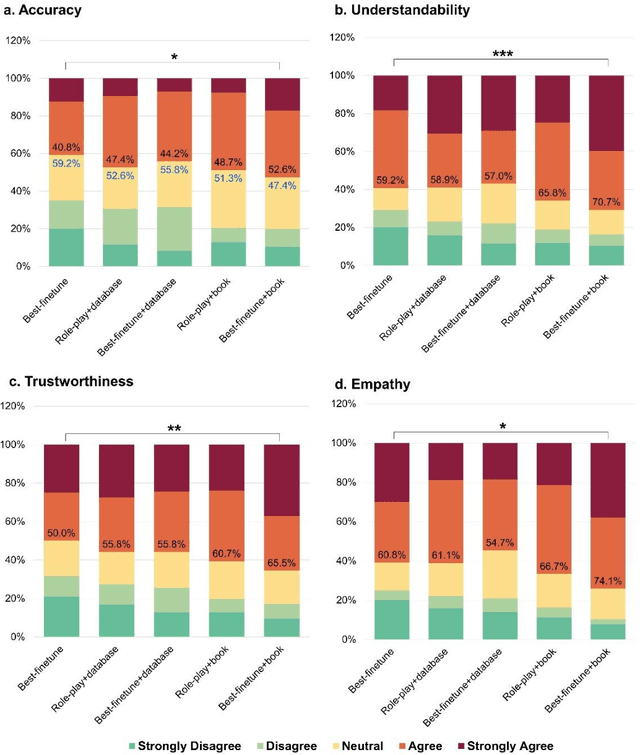 a. Accuracy

120%
100%
80%
60%
40%
20%
0%

*

40.8%
59.2%
47.4%
52.6%
44.2%
55.8%
48.7%
51.3%
52.6%
47.4%

Best-finetune
Role-play+database
Best-finetune+database
Role-play+book
Best-finetune+book

b. Understandability

120%
100%
80%
60%
40%
20%
0%

***

59.2%
58.9%
57.0%
65.8%
70.7%

Best-finetune
Role-play+database
Best-finetune+database
Role-play+book
Best-finetune+book

c. Trustworthiness

120%
100%
80%
60%
40%
20%
0%

**

50.0%
55.8%
55.8%
60.7%
65.5%

Best-finetune
Role-play+database
Best-finetune+database
Role-play+book
Best-finetune+book

d. Empathy

120%
100%
80%
60%
40%
20%
0%

*

60.8%
61.1%
54.7%
66.7%
74.1%

Best-finetune
Role-play+database
Best-finetune+database
Role-play+book
Best-finetune+book

Strongly Disagree
Disagree
Neutral
Agree
Strongly Agree